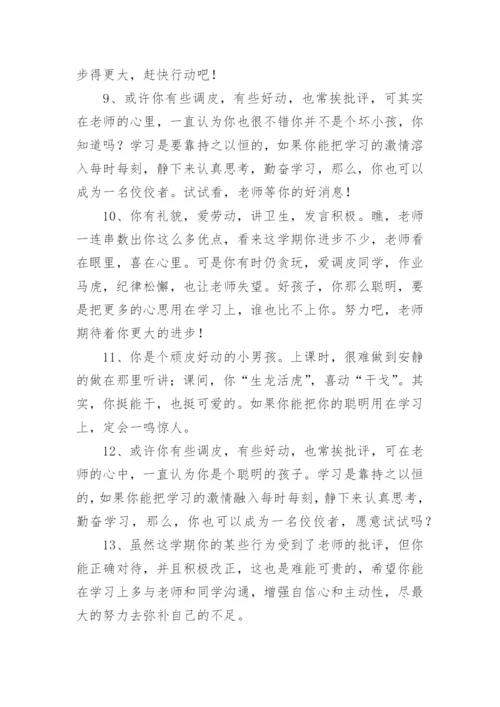 步得更大，赶快行动吧！

9、或许你有些调皮，有些好动，也常挨批评，可其实在老师的心里，一直认为你也很不错你并不是个坏小孩，你知道吗？学习是要靠持之以恒的，如果你能把学习的激情溶入每时每刻，静下来认真思考，勤奋学习，那么，你也可以成为一名佼佼者。试试看，老师等你的好消息！

10、你有礼貌，爱劳动，讲卫生，发言积极。瞧，老师一连串数出你这么多优点，看来这学期你进步不少，老师看在眼里，喜在心里。可是你有时仍贪玩，爱调皮同学，作业马虎，纪律松懈，也让老师失望。好孩子，你那么聪明，要是把更多的心思用在学习上，谁也比不上你。努力吧，老师期待着你更大的进步！

11、你是个顽皮好动的小男孩。上课时，很难做到安静的做在那里听讲；课间，你“生龙活虎”，喜动“干戈”。其实，你挺能干，也挺可爱的。如果你能把你的聪明用在学习上，定会一鸣惊人。

12、或许你有些调皮，有些好动，也常挨批评，可在老师的心中，一直认为你是个聪明的孩子。学习是靠持之以恒的，如果你能把学习的激情融入每时每刻，静下来认真思考，勤奋学习，那么，你也可以成为一名佼佼者，愿意试试吗？

13、虽然这学期你的某些行为受到了老师的批评，但你能正确对待，并且积极改正，这也是难能可贵的，希望你能在学习上多与老师和同学沟通，增强自信心和主动性，尽最大的努力去弥补自己的不足。